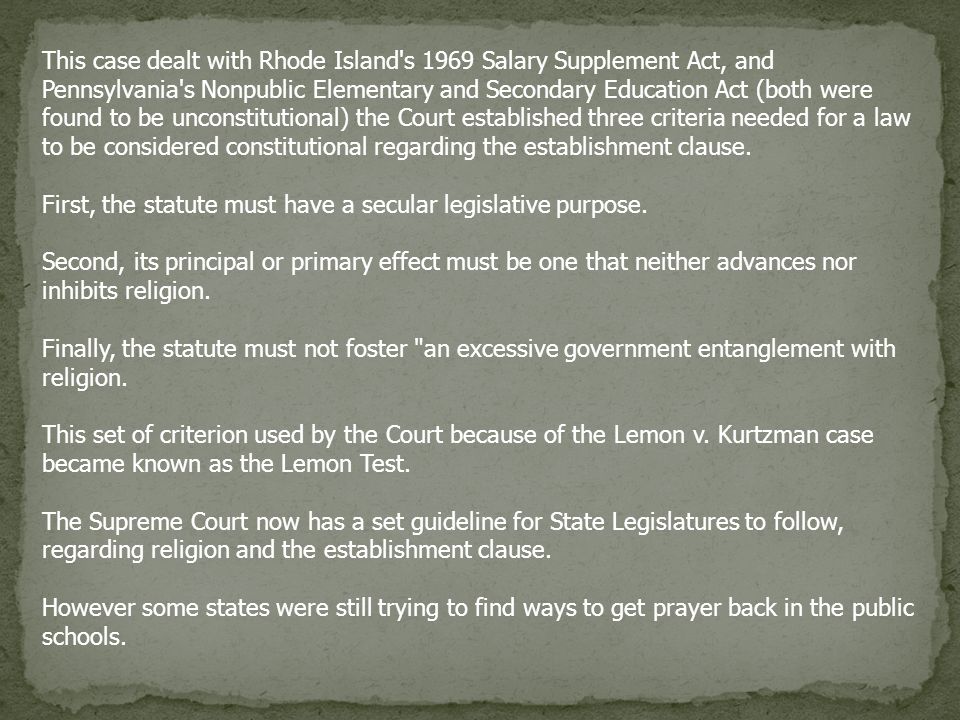 This case dealt with Rhode Island's 1969 Salary Supplement Act, and Pennsylvania's Nonpublic Elementary and Secondary Education Act (both were found to be unconstitutional) the Court established three criteria needed for a law to be considered constitutional regarding the establishment clause.

First, the statute must have a secular legislative purpose.

Second, its principal or primary effect must be one that neither advances nor inhibits religion.

Finally, the statute must not foster "an excessive government entanglement with religion.

This set of criterion used by the Court because of the Lemon v. Kurtzman case became known as the Lemon Test.

The Supreme Court now has a set guideline for State Legislatures to follow, regarding religion and the establishment clause.

However some states were still trying to find ways to get prayer back in the public schools.